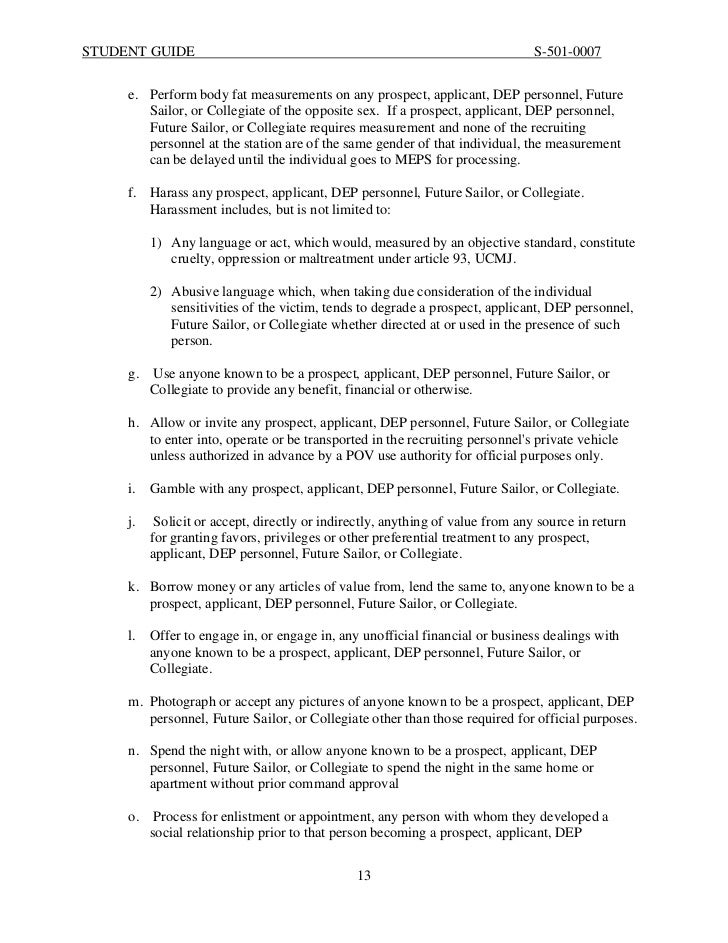 STUDENT GUIDE S-501-0007

e. Perform body fat measurements on any prospect, applicant, DEP personnel, Future Sailor, or Collegiate of the opposite sex. If a prospect, applicant, DEP personnel, Future Sailor, or Collegiate requires measurement and none of the recruiting personnel at the station are of the same gender of that individual, the measurement can be delayed until the individual goes to MEPS for processing.

f. Harass any prospect, applicant, DEP personnel, Future Sailor, or Collegiate. Harassment includes, but is not limited to:

1) Any language or act, which would, measured by an objective standard, constitute cruelty, oppression or maltreatment under article 93, UCMJ.

2) Abusive language which, when taking due consideration of the individual sensitivities of the victim, tends to degrade a prospect, applicant, DEP personnel, Future Sailor, or Collegiate whether directed at or used in the presence of such person.

g. Use anyone known to be a prospect, applicant, DEP personnel, Future Sailor, or Collegiate to provide any benefit, financial or otherwise.

h. Allow or invite any prospect, applicant, DEP personnel, Future Sailor, or Collegiate to enter into, operate or be transported in the recruiting personnel's private vehicle unless authorized in advance by a POV use authority for official purposes only.

i. Gamble with any prospect, applicant, DEP personnel, Future Sailor, or Collegiate.

j. Solicit or accept, directly or indirectly, anything of value from any source in return for granting favors, privileges or other preferential treatment to any prospect, applicant, DEP personnel, Future Sailor, or Collegiate.

k. Borrow money or any articles of value from, lend the same to, anyone known to be a prospect, applicant, DEP personnel, Future Sailor, or Collegiate.

l. Offer to engage in, or engage in, any unofficial financial or business dealings with anyone known to be a prospect, applicant, DEP personnel, Future Sailor, or Collegiate.

m. Photograph or accept any pictures of anyone known to be a prospect, applicant, DEP personnel, Future Sailor, or Collegiate other than those required for official purposes.

n. Spend the night with, or allow anyone known to be a prospect, applicant, DEP personnel, Future Sailor, or Collegiate to spend the night in the same home or apartment without prior command approval

o. Process for enlistment or appointment, any person with whom they developed a social relationship prior to that person becoming a prospect, applicant, DEP

13